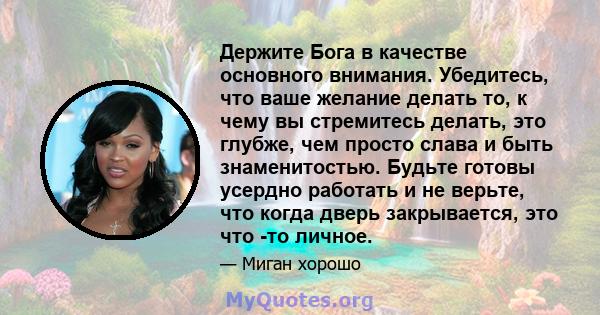 Держите Бога в качестве основного внимания. Убедитесь, что ваше желание делать то, к чему вы стремитесь делать, это глубже, чем просто слава и быть знаменитостью. Будьте готовы усердно работать и не верьте, что когда дверь закрывается, это что -то личное.

— Миган хорошо

MyQuotes.org